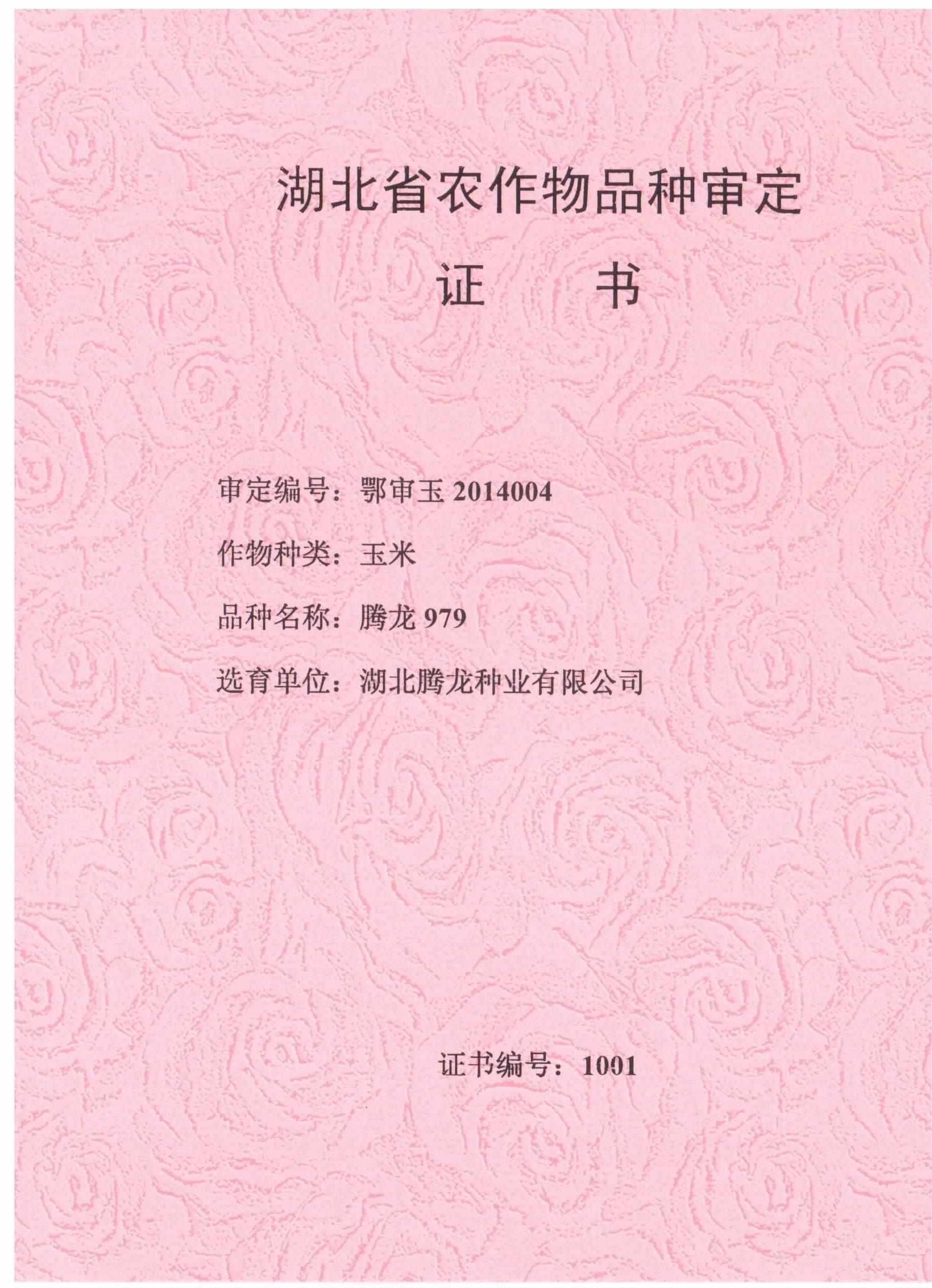 湖北省农作物品种审定

证 书

审定编号：鄂审玉2014004

作物种类：玉米

品种名称：腾龙979

选育单位：湖北腾龙种业有限公司

证书编号：1001